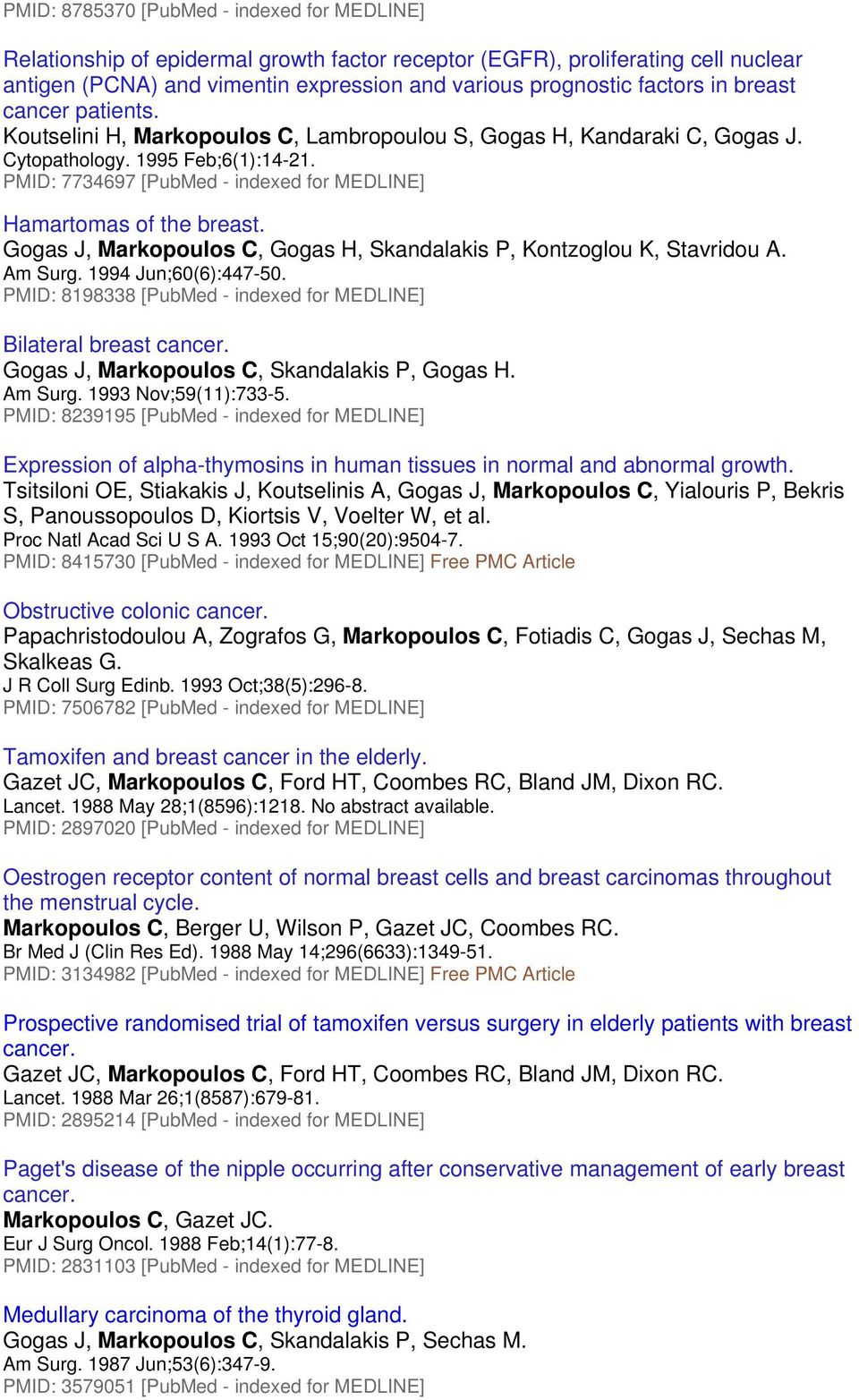 PMID: 8785370 [PubMed - indexed for MEDLINE]

Relationship of epidermal growth factor receptor (EGFR), proliferating cell nuclear antigen (PCNA) and vimentin expression and various prognostic factors in breast cancer patients.
Koutselini H, Markopoulos C, Lambropoulou S, Gogas H, Kandaraki C, Gogas J.
Cytopathology. 1995 Feb;6(1):14-21.
PMID: 7734697 [PubMed - indexed for MEDLINE]

Hamartomas of the breast.
Gogas J, Markopoulos C, Gogas H, Skandalakis P, Kontzoglou K, Stavridou A.
Am Surg. 1994 Jun;60(6):447-50.
PMID: 8198338 [PubMed - indexed for MEDLINE]

Bilateral breast cancer.
Gogas J, Markopoulos C, Skandalakis P, Gogas H.
Am Surg. 1993 Nov;59(11):733-5.
PMID: 8239195 [PubMed - indexed for MEDLINE]

Expression of alpha-thymosins in human tissues in normal and abnormal growth.
Tsitsiloni OE, Stiakakis J, Koutselinis A, Gogas J, Markopoulos C, Yialouris P, Bekris S, Panoussopoulos D, Kiortsis V, Voelter W, et al.
Proc Natl Acad Sci U S A. 1993 Oct 15;90(20):9504-7.
PMID: 8415730 [PubMed - indexed for MEDLINE] Free PMC Article

Obstructive colonic cancer.
Papachristodoulou A, Zografos G, Markopoulos C, Fotiadis C, Gogas J, Sechas M, Skalkeas G.
J R Coll Surg Edinb. 1993 Oct;38(5):296-8.
PMID: 7506782 [PubMed - indexed for MEDLINE]

Tamoxifen and breast cancer in the elderly.
Gazet JC, Markopoulos C, Ford HT, Coombes RC, Bland JM, Dixon RC.
Lancet. 1988 May 28;1(8596):1218. No abstract available.
PMID: 2897020 [PubMed - indexed for MEDLINE]

Oestrogen receptor content of normal breast cells and breast carcinomas throughout the menstrual cycle.
Markopoulos C, Berger U, Wilson P, Gazet JC, Coombes RC.
Br Med J (Clin Res Ed). 1988 May 14;296(6633):1349-51.
PMID: 3134982 [PubMed - indexed for MEDLINE] Free PMC Article

Prospective randomised trial of tamoxifen versus surgery in elderly patients with breast cancer.
Gazet JC, Markopoulos C, Ford HT, Coombes RC, Bland JM, Dixon RC.
Lancet. 1988 Mar 26;1(8587):679-81.
PMID: 2895214 [PubMed - indexed for MEDLINE]

Paget's disease of the nipple occurring after conservative management of early breast cancer.
Markopoulos C, Gazet JC.
Eur J Surg Oncol. 1988 Feb;14(1):77-8.
PMID: 2831103 [PubMed - indexed for MEDLINE]

Medullary carcinoma of the thyroid gland.
Gogas J, Markopoulos C, Skandalakis P, Sechas M.
Am Surg. 1987 Jun;53(6):347-9.
PMID: 3579051 [PubMed - indexed for MEDLINE]